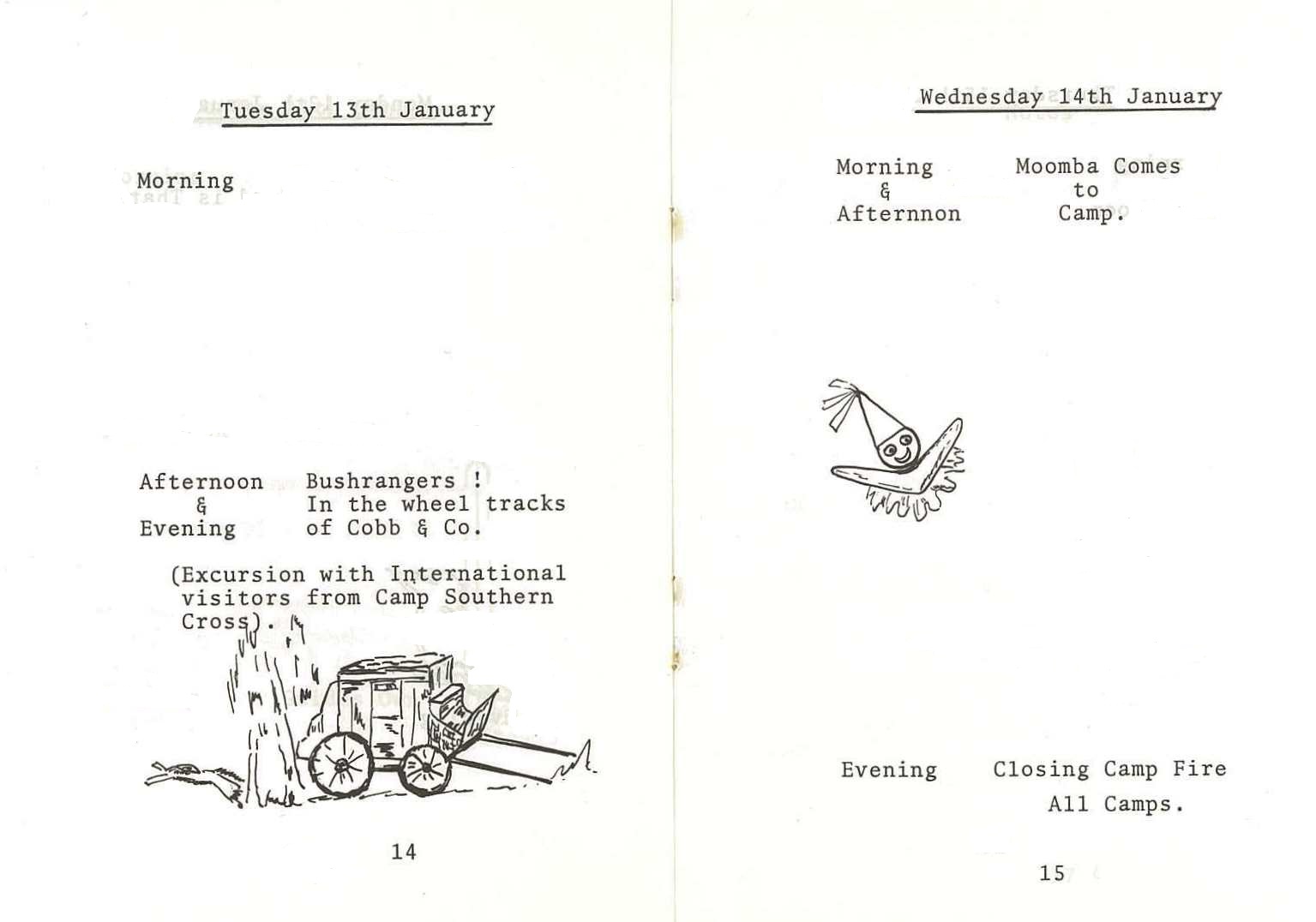 Tuesday 13th January

Morning

Afternoon & Evening

Bushrangers ! In the wheel tracks of Cobb & Co.

(Excursion with International visitors from Camp Southern Cross).

14

Wednesday 14th January

Morning & Afternnon

Moomba Comes to Camp.

Evening

Closing Camp Fire All Camps.

15